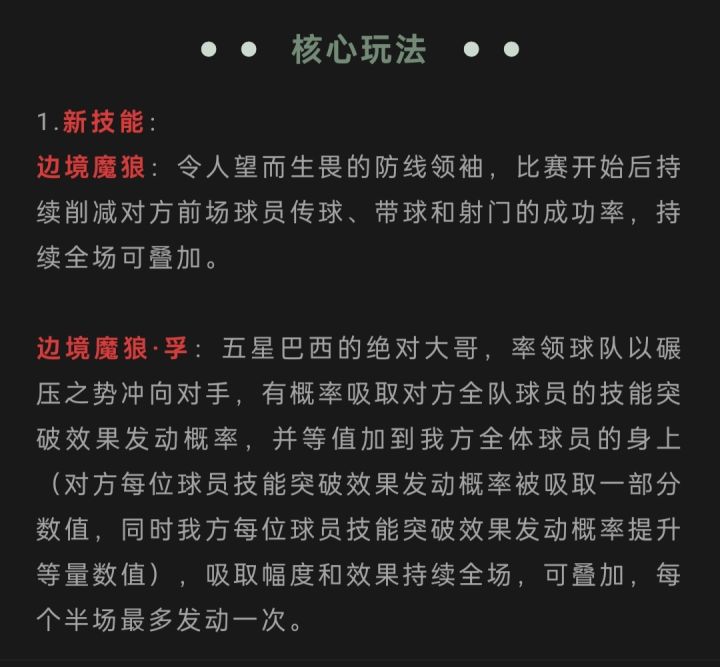 • • 核心玩法 • •

1.新技能:

边境魔狼:令人望而生畏的防线领袖，比赛开始后持续削减对方前场球员传球、带球和射门的成功率，持续全场可叠加。

边境魔狼·孚:五星巴西的绝对大哥，率领球队以碾压之势冲向对手，有概率吸取对方全队球员的技能突破效果发动概率，并等值加到我方全体球员的身上（对方每位球员技能突破效果发动概率被吸取一部分数值，同时我方每位球员技能突破效果发动概率提升等量数值），吸取幅度和效果持续全场，可叠加，每个半场最多发动一次。